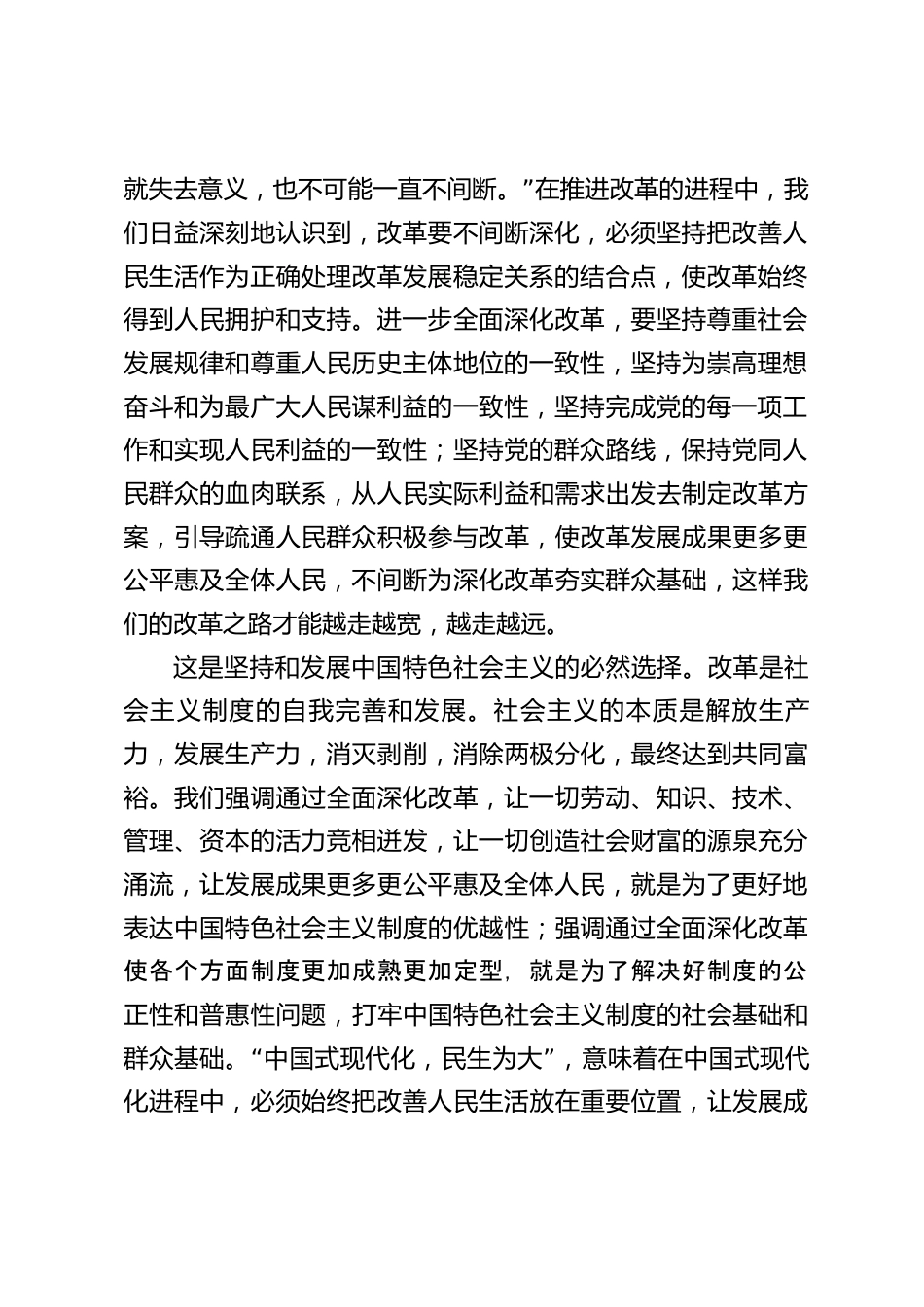 就失去意义，也不可能一直不间断。”在推进改革的进程中，我们日益深刻地认识到，改革要不间断深化，必须坚持把改善人民生活作为正确处理改革发展稳定关系的结合点，使改革始终得到人民拥护和支持。进一步全面深化改革，要坚持尊重社会发展规律和尊重人民历史主体地位的一致性，坚持为崇高理想奋斗和为最广大人民谋利益的一致性，坚持完成党的每一项工作和实现人民利益的一致性；坚持党的群众路线，保持党同人民群众的血肉联系，从人民实际利益和需求出发去制定改革方案，引导疏通人民群众积极参与改革，使改革发展成果更多更公平惠及全体人民，不间断为深化改革夯实群众基础，这样我们的改革之路才能越走越宽，越走越远。

这是坚持和发展中国特色社会主义的必然选择。改革是社会主义制度的自我完善和发展。社会主义的本质是解放生产力，发展生产力，消灭剥削，消除两极分化，最终达到共同富裕。我们强调通过全面深化改革，让一切劳动、知识、技术、管理、资本的活力竞相迸发，让一切创造社会财富的源泉充分涌流，让发展成果更多更公平惠及全体人民，就是为了更好地表达中国特色社会主义制度的优越性；强调通过全面深化改革使各个方面制度更加成熟更加定型，就是为了解决好制度的公正性和普惠性问题，打牢中国特色社会主义制度的社会基础和群众基础。“中国式现代化，民生为大”，意味着在中国式现代化进程中，必须始终把改善人民生活放在重要位置，让发展成